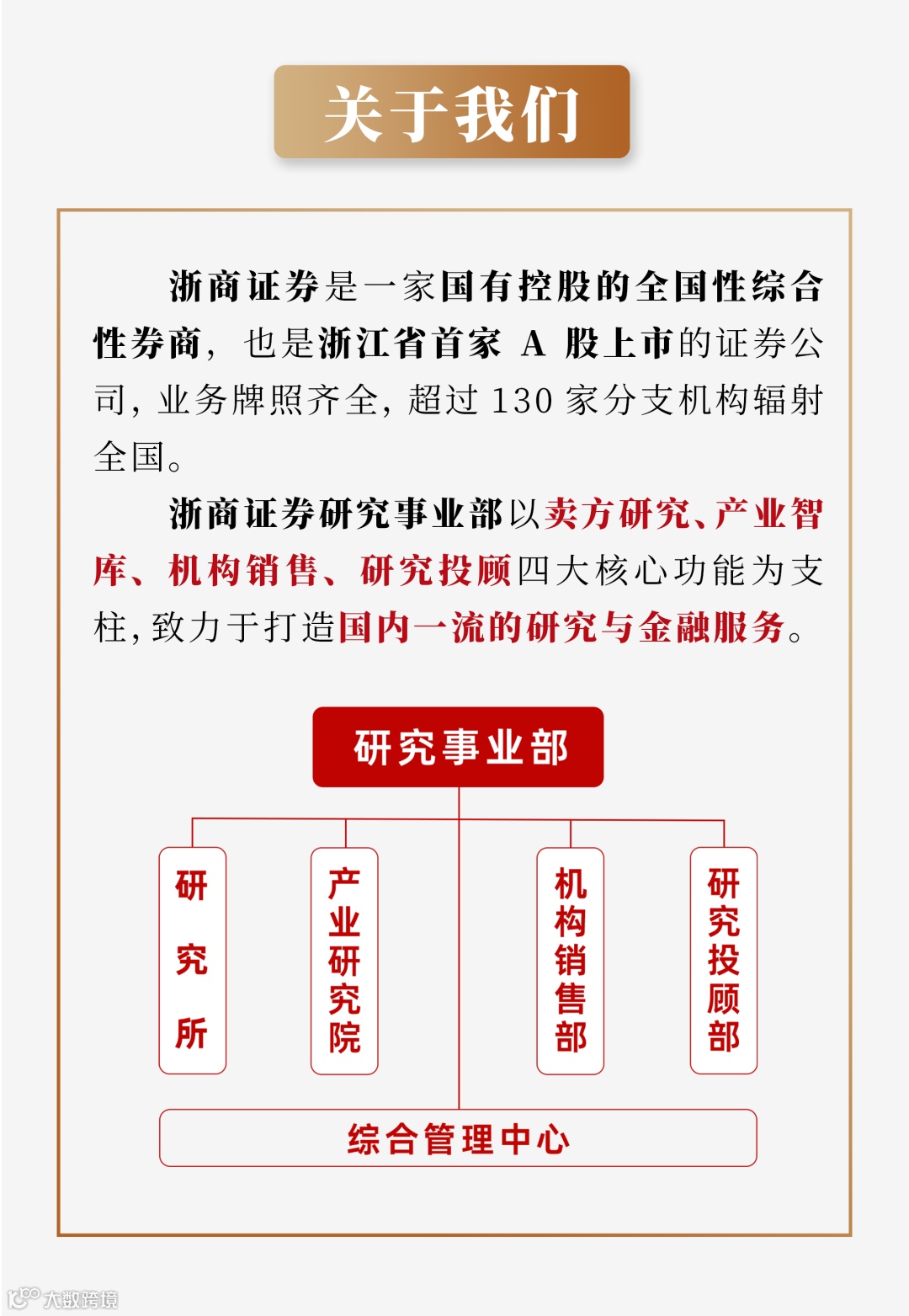 关于我们

浙商证券是一家国有控股的全国性综合性券商，也是浙江省首家 A 股上市的证券公司，业务牌照齐全，超过 130 家分支机构辐射全国。

浙商证券研究事业部以卖方研究、产业智库、机构销售、研究投顾四大核心功能为支柱，致力于打造国内一流的研究与金融服务。

研究事业部

研究所

产业研究院

机构销售部

研究投顾部

综合管理中心

大数跨境